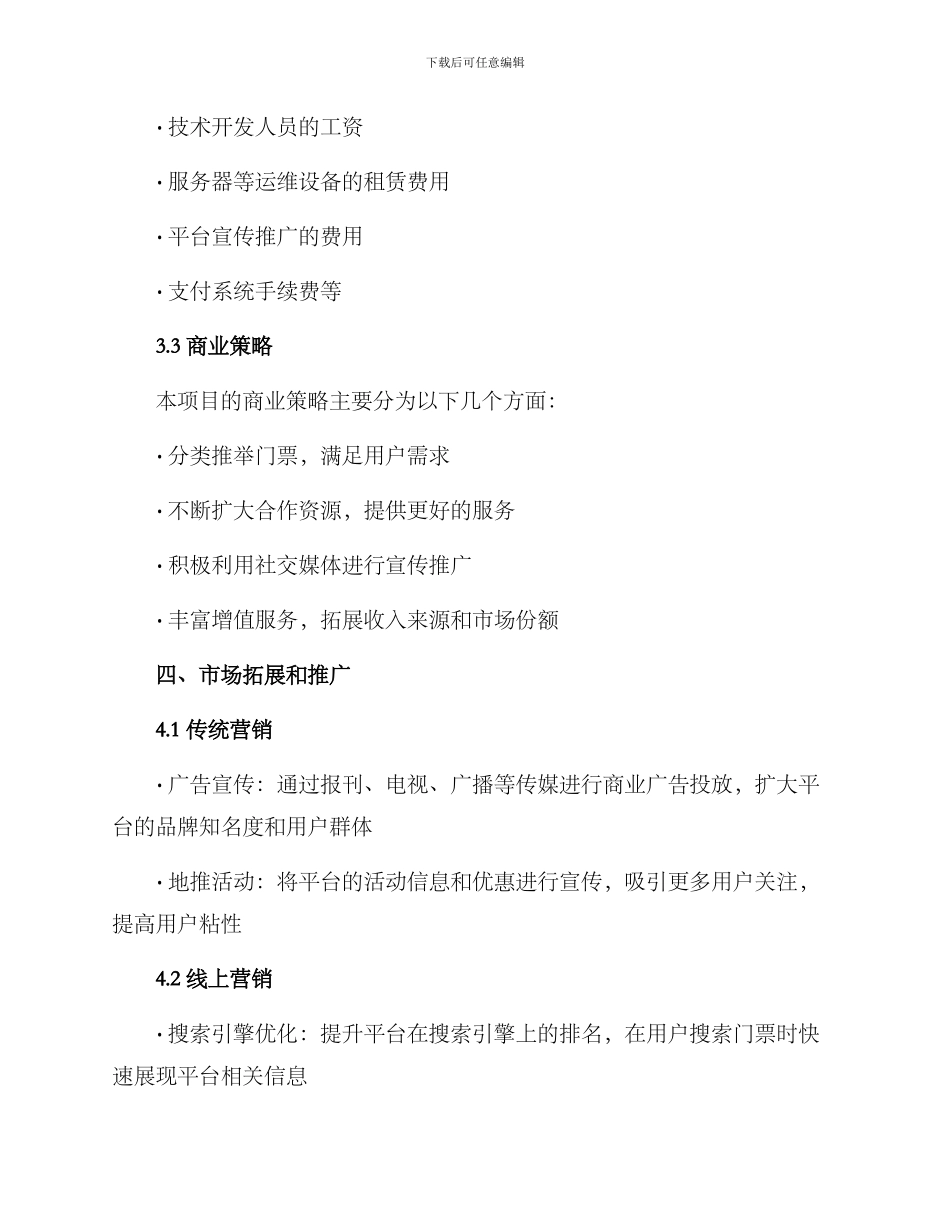 下载后可任意编辑

· 技术开发人员的工资

· 服务器等运维设备的租赁费用

· 平台宣传推广的费用

· 支付系统手续费等

3.3 商业策略

本项目的商业策略主要分为以下几个方面:

· 分类推举门票，满足用户需求

· 不断扩大合作资源，提供更好的服务

· 积极利用社交媒体进行宣传推广

· 丰富增值服务，拓展收入来源和市场份额

四、市场拓展和推广

4.1 传统营销

· 广告宣传：通过报刊、电视、广播等传媒进行商业广告投放，扩大平台的品牌知名度和用户群体

· 地推活动：将平台的活动信息和优惠进行宣传，吸引更多用户关注，提高用户粘性

4.2 线上营销

· 搜索引擎优化：提升平台在搜索引擎上的排名，在用户搜索门票时快速展现平台相关信息